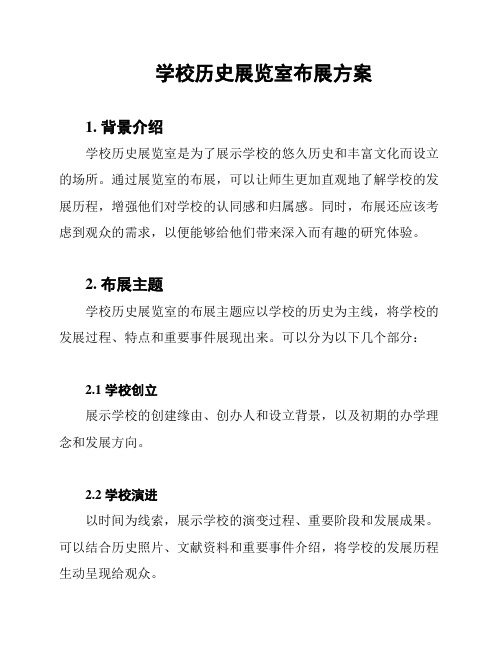 学校历史展览室布展方案

1. 背景介绍

学校历史展览室是为了展示学校的悠久历史和丰富文化而设立的场所。通过展览室的布展，可以让师生更加直观地了解学校的发展历程，增强他们对学校的认同感和归属感。同时，布展还应该考虑到观众的需求，以便能够给他们带来深入而有趣的研究体验。

2. 布展主题

学校历史展览室的布展主题应以学校的历史为主线，将学校的发展过程、特点和重要事件展现出来。可以分为以下几个部分：

2.1 学校创立

展示学校的创建缘由、创办人和设立背景，以及初期的办学理念和发展方向。

2.2 学校演进

以时间为线索，展示学校的演变过程、重要阶段和发展成果。可以结合历史照片、文献资料和重要事件介绍，将学校的发展历程生动呈现给观众。